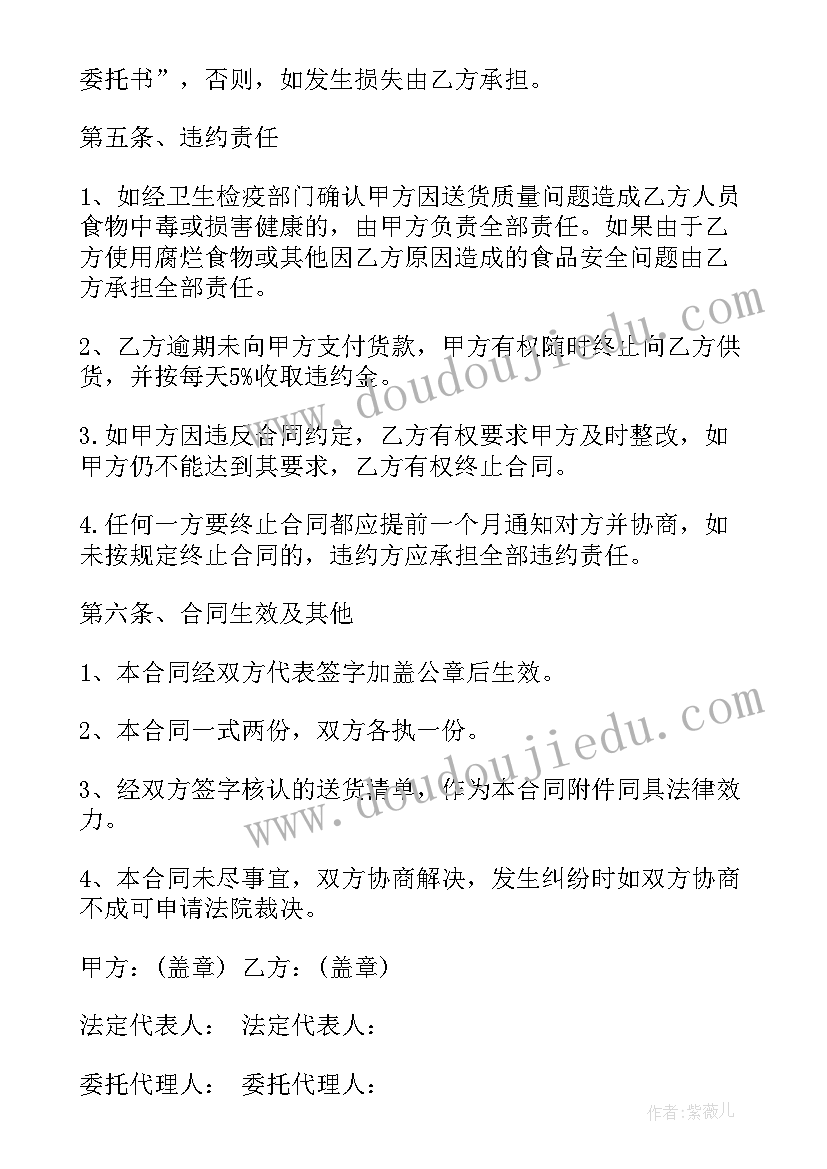 委托书”，否则，如发生损失由乙方承担。

第五条、违约责任

1、如经卫生检疫部门确认甲方因送货质量问题造成乙方人员食物中毒或损害健康的，由甲方负责全部责任。如果由于乙方使用腐烂食物或其他因乙方原因造成的食品安全问题由乙方承担全部责任。

2、乙方逾期未向甲方支付货款，甲方有权随时终止向乙方供货，并按每天5%收取违约金。

3.如甲方因违反合同约定，乙方有权要求甲方及时整改，如甲方仍不能达到其要求，乙方有权终止合同。

4.任何一方要终止合同都应提前一个月通知对方并协商，如未按规定终止合同的，违约方应承担全部违约责任。

第六条、合同生效及其他

1、本合同经双方代表签字加盖公章后生效。

2、本合同一式两份，双方各执一份。

3、经双方签字核认的送货清单，作为本合同附件同具法律效力。

4、本合同未尽事宜，双方协商解决，发生纠纷时如双方协商不成可申请法院裁决。

甲方：(盖章) 乙方：(盖章)

法定代表人： 法定代表人：

委托代理人： 委托代理人：

www.doudoujiedu.com

www.doudoujiedu.com

作者：紫薇儿